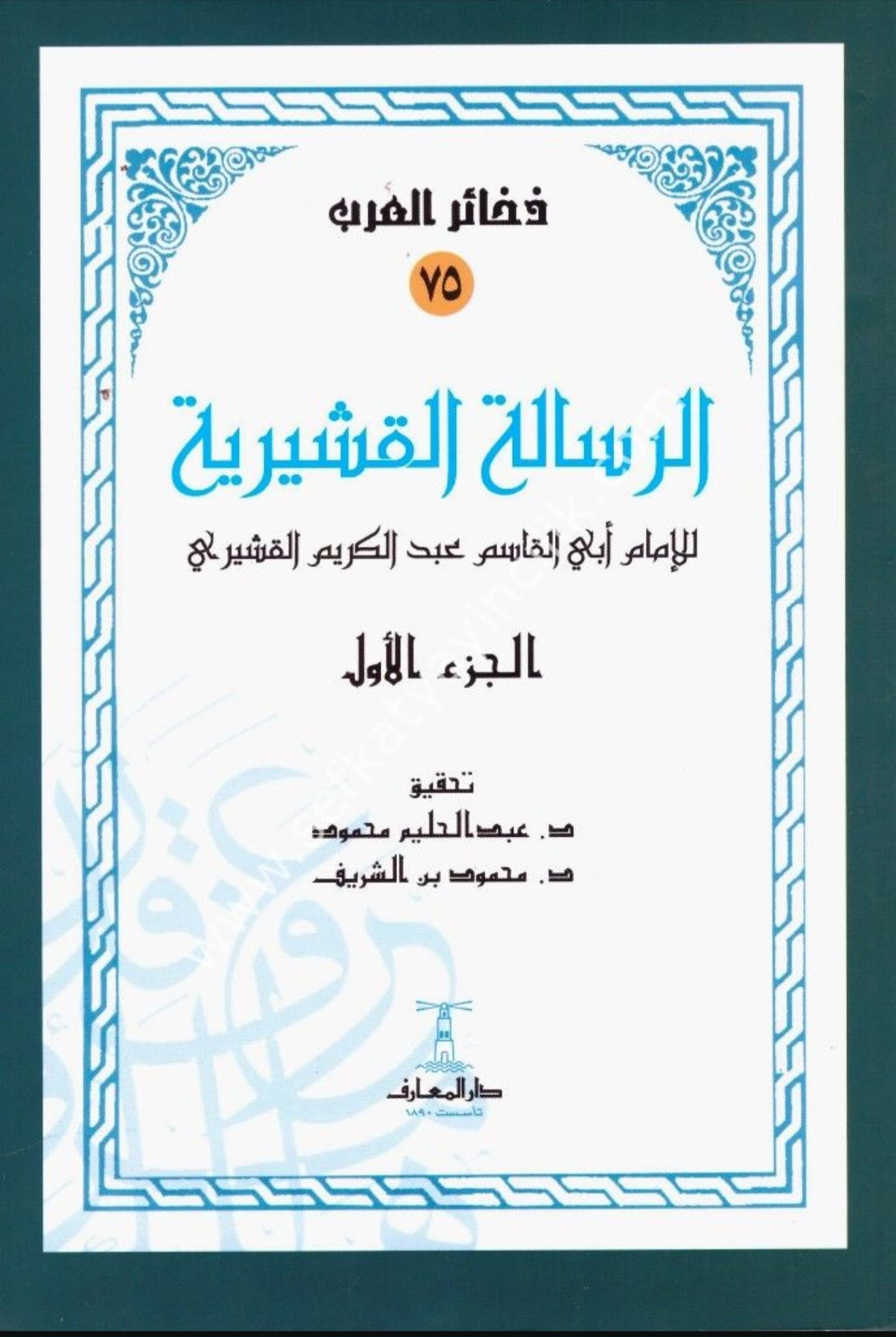 ذخائر العرب

٧٥

الرسالة القشيرية

للإمام أبي القاسم عبد الكريم القشيري

الجزء الأول

تحقيق
د. عبد الحليم محمود
د. محمود بن الشريف

دار المعارف
تأسست ١٨٩٠

www.sefkatyayincilik.com